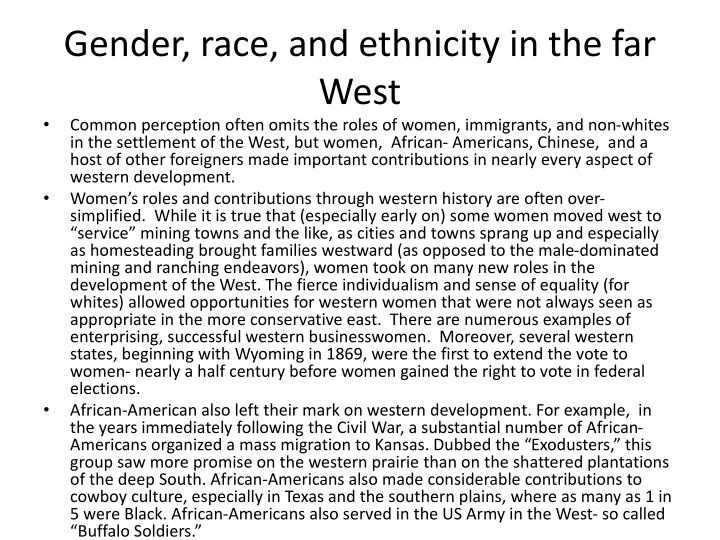 Gender, race, and ethnicity in the far West

• Common perception often omits the roles of women, immigrants, and non-whites in the settlement of the West, but women, African- Americans, Chinese, and a host of other foreigners made important contributions in nearly every aspect of western development.

• Women's roles and contributions through western history are often over-simplified. While it is true that (especially early on) some women moved west to "service" mining towns and the like, as cities and towns sprang up and especially as homesteading brought families westward (as opposed to the male-dominated mining and ranching endeavors), women took on many new roles in the development of the West. The fierce individualism and sense of equality (for whites) allowed opportunities for western women that were not always seen as appropriate in the more conservative east. There are numerous examples of enterprising, successful western businesswomen. Moreover, several western states, beginning with Wyoming in 1869, were the first to extend the vote to women- nearly a half century before women gained the right to vote in federal elections.

• African-American also left their mark on western development. For example, in the years immediately following the Civil War, a substantial number of African-Americans organized a mass migration to Kansas. Dubbed the "Exodusters," this group saw more promise on the western prairie than on the shattered plantations of the deep South. African-Americans also made considerable contributions to cowboy culture, especially in Texas and the southern plains, where as many as 1 in 5 were Black. African-Americans also served in the US Army in the West- so called "Buffalo Soldiers."